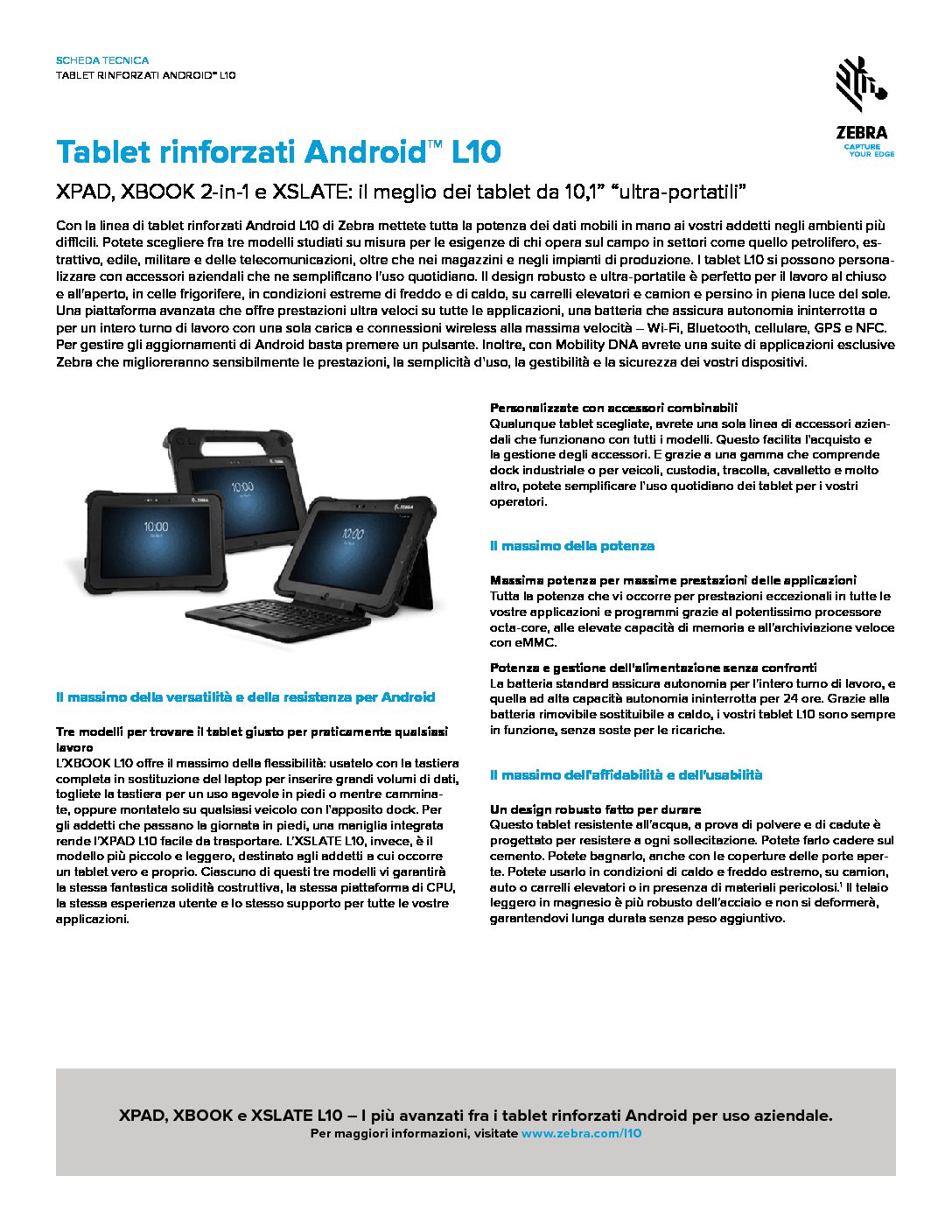 SCHEDA TECNICA
TABLET RINFORZATI ANDROID™ L10

ZEBRA
CAPTURE YOUR EDGE

Tablet rinforzati Android™ L10

XPAD, XBOOK 2-in-1 e XSLATE: il meglio dei tablet da 10,1" "ultra-portatili"

Con la linea di tablet rinforzati Android L10 di Zebra mettete tutta la potenza dei dati mobili in mano ai vostri addetti negli ambienti più difficili. Potete scegliere fra tre modelli studiati su misura per le esigenze di chi opera sul campo in settori come quello petrolifero, estrattivo, edile, militare e delle telecomunicazioni, oltre che nei magazzini e negli impianti di produzione. I tablet L10 si possono personalizzare con accessori aziendali che ne semplificano l'uso quotidiano. Il design robusto e ultra-portatile è perfetto per il lavoro al chiuso e all'aperto, in celle frigorifere, in condizioni estreme di freddo e di caldo, su carrelli elevatori e camion e persino in piena luce del sole. Una piattaforma avanzata che offre prestazioni ultra veloci su tutte le applicazioni, una batteria che assicura autonomia ininterrotta o per un intero turno di lavoro con una sola carica e connessioni wireless alla massima velocità – Wi-Fi, Bluetooth, cellulare, GPS e NFC. Per gestire gli aggiornamenti di Android basta premere un pulsante. Inoltre, con Mobility DNA avrete una suite di applicazioni esclusive Zebra che miglioreranno sensibilmente le prestazioni, la semplicità d'uso, la gestibilità e la sicurezza dei vostri dispositivi.

10:00
10:00
10:00

Il massimo della versatilità e della resistenza per Android

Tre modelli per trovare il tablet giusto per praticamente qualsiasi lavoro
L'XBOOK L10 offre il massimo della flessibilità: usatelo con la tastiera completa in sostituzione del laptop per inserire grandi volumi di dati, togliete la tastiera per un uso agevole in piedi o mentre camminate, oppure montatelo su qualsiasi veicolo con l'apposito dock. Per gli addetti che passano la giornata in piedi, una maniglia integrata rende l'XPAD L10 facile da trasportare. L'XSLATE L10, invece, è il modello più piccolo e leggero, destinato agli addetti a cui occorre un tablet vero e proprio. Ciascuno di questi tre modelli vi garantirà la stessa fantastica solidità costruttiva, la stessa piattaforma di CPU, la stessa esperienza utente e lo stesso supporto per tutte le vostre applicazioni.

Personalizzate con accessori combinabili
Qualunque tablet scegliate, avrete una sola linea di accessori aziendali che funzionano con tutti i modelli. Questo facilita l'acquisto e la gestione degli accessori. E grazie a una gamma che comprende dock industriale o per veicoli, custodia, tracolla, cavalletto e molto altro, potete semplificare l'uso quotidiano dei tablet per i vostri operatori.

Il massimo della potenza

Massima potenza per massime prestazioni delle applicazioni
Tutta la potenza che vi occorre per prestazioni eccezionali in tutte le vostre applicazioni e programmi grazie al potentissimo processore octa-core, alle elevate capacità di memoria e all'archiviazione veloce con eMMC.

Potenza e gestione dell'alimentazione senza confronti
La batteria standard assicura autonomia per l'intero turno di lavoro, e quella ad alta capacità autonomia ininterrotta per 24 ore. Grazie alla batteria rimovibile sostituibile a caldo, i vostri tablet L10 sono sempre in funzione, senza soste per le ricariche.

Il massimo dell'affidabilità e dell'usabilità

Un design robusto fatto per durare
Questo tablet resistente all'acqua, a prova di polvere e di cadute è progettato per resistere a ogni sollecitazione. Potete farlo cadere sul cemento. Potete bagnarlo, anche con le coperture delle porte aperte. Potete usarlo in condizioni di caldo e freddo estremo, su camion, auto o carrelli elevatori o in presenza di materiali pericolosi.$^1$ Il telaio leggero in magnesio è più robusto dell'acciaio e non si deformerà, garantendovi lunga durata senza peso aggiuntivo.

XPAD, XBOOK e XSLATE L10 – I più avanzati fra i tablet rinforzati Android per uso aziendale.
Per maggiori informazioni, visitate www.zebra.com/l10